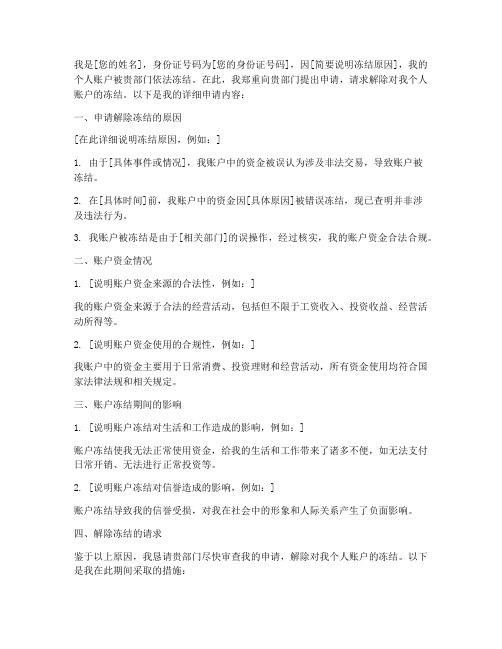 我是[您的姓名]，身份证号码为[您的身份证号码]，因[简要说明冻结原因]，我的个人账户被贵部门依法冻结。在此，我郑重向贵部门提出申请，请求解除对我个人账户的冻结。以下是我的详细申请内容：

一、申请解除冻结的原因

[在此详细说明冻结原因，例如：]

1. 由于[具体事件或情况]，我账户中的资金被误认为涉及非法交易，导致账户被冻结。

2. 在[具体时间]前，我账户中的资金因[具体原因]被错误冻结，现已查明并非涉及违法行为。

3. 我账户被冻结是由于[相关部门]的误操作，经过核实，我的账户资金合法合规。

二、账户资金情况

1. [说明账户资金来源的合法性，例如：]

我的账户资金来源于合法的经营活动，包括但不限于工资收入、投资收益、经营活动所得等。

2. [说明账户资金使用的合规性，例如：]

我账户中的资金主要用于日常消费、投资理财和经营活动，所有资金使用均符合国家法律法规和相关规定。

三、账户冻结期间的影响

1. [说明账户冻结对生活和工作造成的影响，例如：]

账户冻结使我无法正常使用资金，给我的生活和工作带来了诸多不便，如无法支付日常开销、无法进行正常投资等。

2. [说明账户冻结对信誉造成的影响，例如：]

账户冻结导致我的信誉受损，对我在社会中的形象和人际关系产生了负面影响。

四、解除冻结的请求

鉴于以上原因，我恳请贵部门尽快审查我的申请，解除对我个人账户的冻结。以下是我在此期间采取的措施：